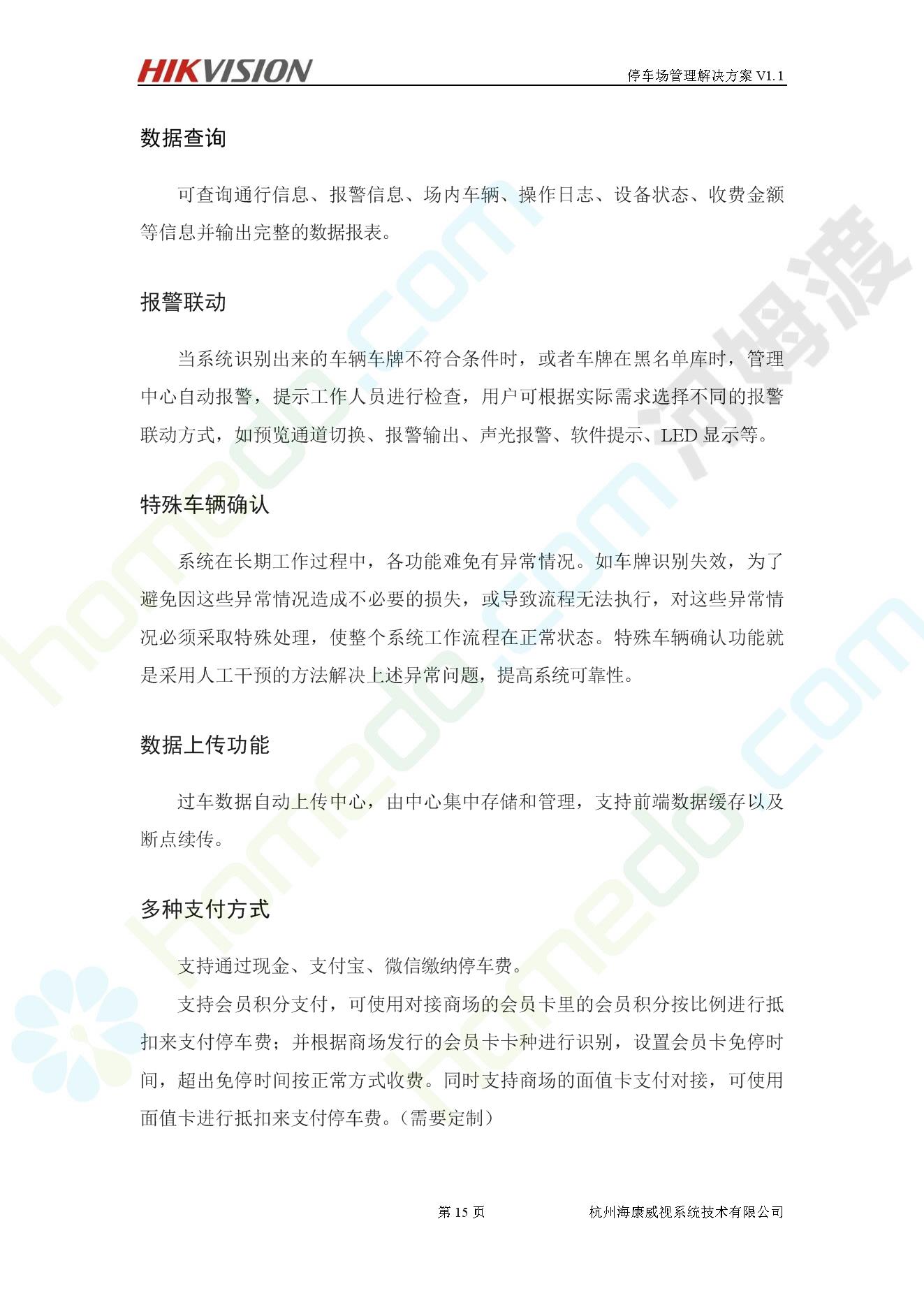 HIKVISION

停车场管理解决方案 V1.1

数据查询

可查询通行信息、报警信息、场内车辆、操作日志、设备状态、收费金额等信息并输出完整的数据报表。

报警联动

当系统识别出来的车辆车牌不符合条件时，或者车牌在黑名单库时，管理中心自动报警，提示工作人员进行检查，用户可根据实际需求选择不同的报警联动方式，如预览通道切换、报警输出、声光报警、软件提示、LED 显示等。

特殊车辆确认

系统在长期工作过程中，各功能难免有异常情况。如车牌识别失效，为了避免因这些异常情况造成不必要的损失，或导致流程无法执行，对这些异常情况必须采取特殊处理，使整个系统工作流程在正常状态。特殊车辆确认功能就是采用人工干预的方法解决上述异常问题，提高系统可靠性。

数据上传功能

过车数据自动上传中心，由中心集中存储和管理，支持前端数据缓存以及断点续传。

多种支付方式

支持通过现金、支付宝、微信缴纳停车费。

支持会员积分支付，可使用对接商场的会员卡里的会员积分按比例进行抵扣来支付停车费；并根据商场发行的会员卡卡种进行识别，设置会员卡免停时间，超出免停时间按正常方式收费。同时支持商场的面值卡支付对接，可使用面值卡进行抵扣来支付停车费。（需要定制）

第 15 页

杭州海康威视系统技术有限公司

homedo.com 河姆渡